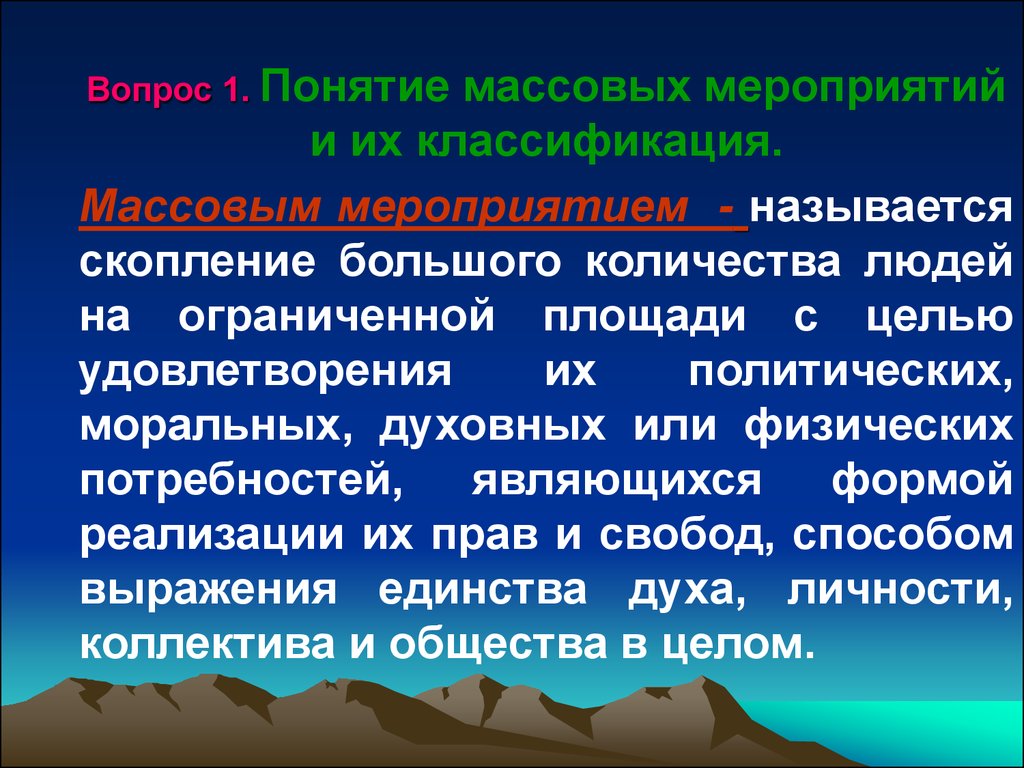 Вопрос 1. Понятие массовых мероприятий и их классификация.

Массовым мероприятием - называется скопление большого количества людей на ограниченной площади с целью удовлетворения их политических, моральных, духовных или физических потребностей, являющихся формой реализации их прав и свобод, способом выражения единства духа, личности, коллектива и общества в целом.